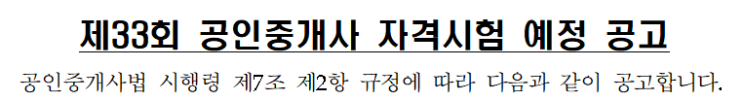 제33회 공인중개사 자격시험 예정 공고

공인중개사법 시행령 제7조 제2항 규정에 따라 다음과 같이 공고합니다.